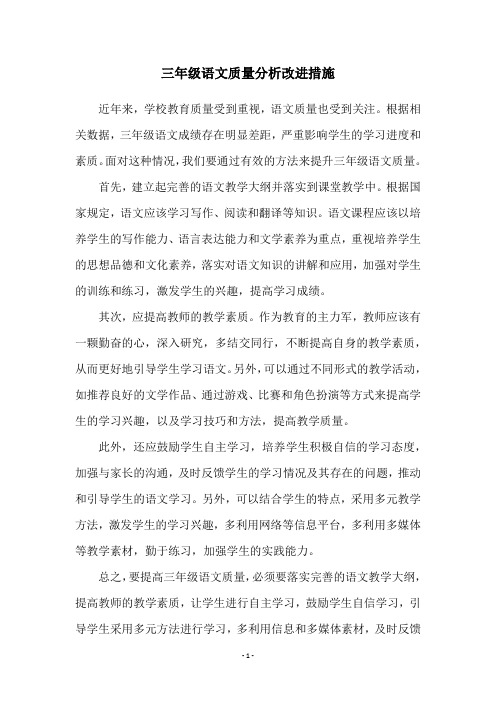 三年级语文质量分析改进措施

近年来，学校教育质量受到重视，语文质量也受到关注。根据相关数据，三年级语文成绩存在明显差距，严重影响学生的学习进度和素质。面对这种情况，我们要通过有效的方法来提升三年级语文质量。

首先，建立起完善的语文教学大纲并落实到课堂教学中。根据国家规定，语文应该学习写作、阅读和翻译等知识。语文课程应该以培养学生的写作能力、语言表达能力和文学素养为重点，重视培养学生的思想品德和文化素养，落实对语文知识的讲解和应用，加强对学生的训练和练习，激发学生的兴趣，提高学习成绩。

其次，应提高教师的教学素质。作为教育的主力军，教师应该有一颗勤奋的心，深入研究，多结交同行，不断提高自身的教学素质，从而更好地引导学生学习语文。另外，可以通过不同形式的教学活动，如推荐良好的文学作品、通过游戏、比赛和角色扮演等方式来提高学生的学习兴趣，以及学习技巧和方法，提高教学质量。

此外，还应鼓励学生自主学习，培养学生积极自信的学习态度，加强与家长的沟通，及时反馈学生的学习情况及其存在的问题，推动和引导学生的语文学习。另外，可以结合学生的特点，采用多元教学方法，激发学生的学习兴趣，多利用网络等信息平台，多利用多媒体等教学素材，勤于练习，加强学生的实践能力。

总之，要提高三年级语文质量，必须要落实完善的语文教学大纲，提高教师的教学素质，让学生进行自主学习，鼓励学生自信学习，引导学生采用多元方法进行学习，多利用信息和多媒体素材，及时反馈

- 1 -